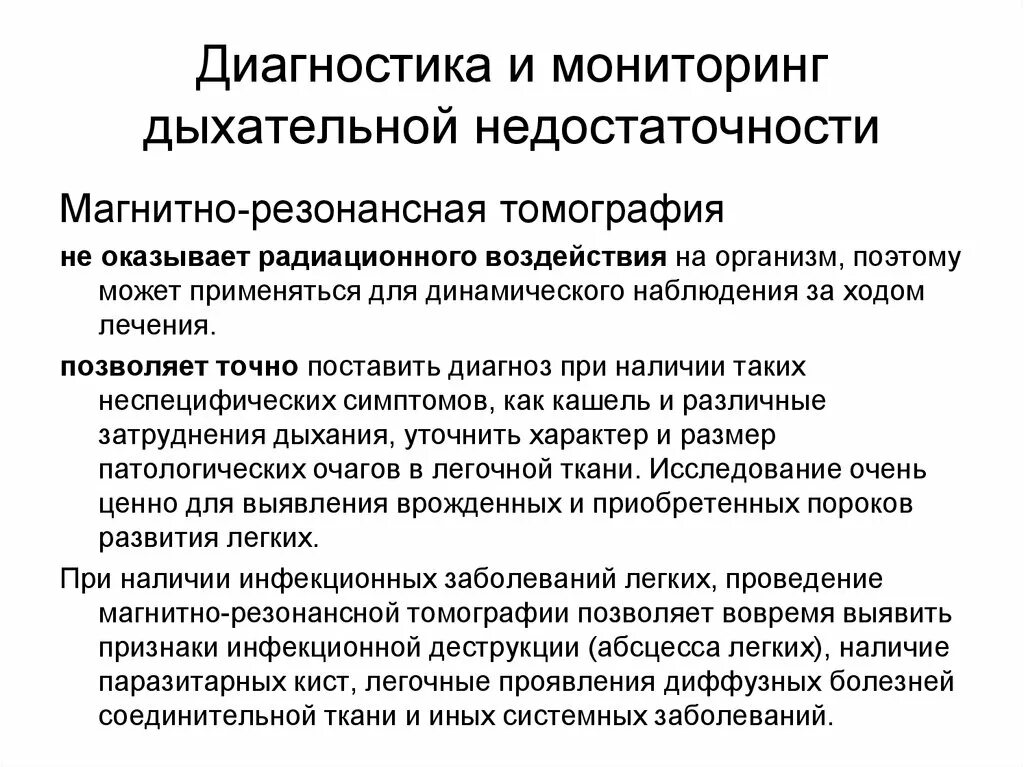 Диагностика и мониторинг дыхательной недостаточности

Магнитно-резонансная томография

не оказывает радиационного воздействия на организм, поэтому может применяться для динамического наблюдения за ходом лечения.

позволяет точно поставить диагноз при наличии таких неспецифических симптомов, как кашель и различные затруднения дыхания, уточнить характер и размер патологических очагов в легочной ткани. Исследование очень ценно для выявления врожденных и приобретенных пороков развития легких.

При наличии инфекционных заболеваний легких, проведение магнитно-резонансной томографии позволяет вовремя выявить признаки инфекционной деструкции (абсцесса легких), наличие паразитарных кист, легочные проявления диффузных болезней соединительной ткани и иных системных заболеваний.